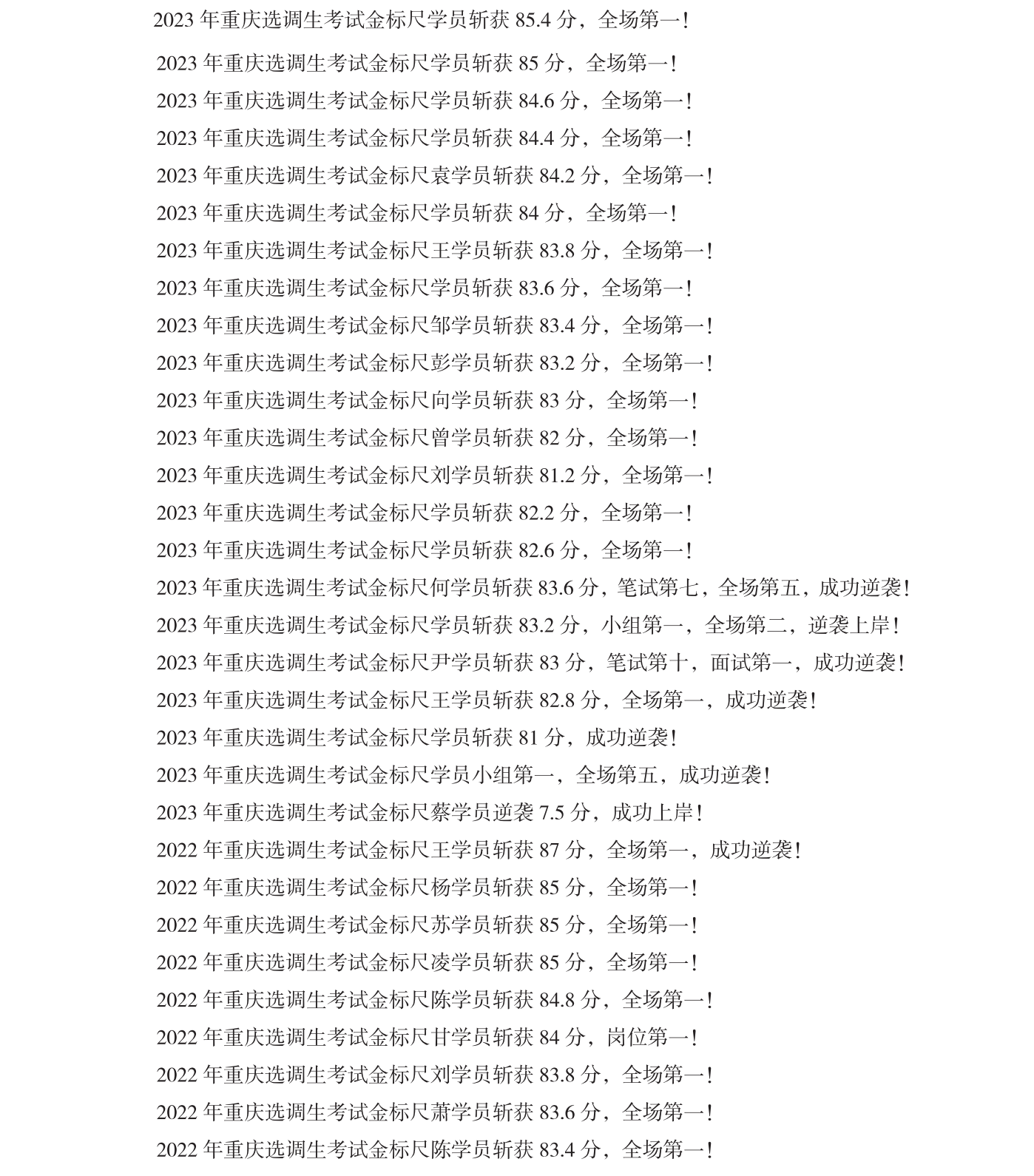 2023 年重庆选调生考试金标尺学员斩获 85.4 分，全场第一！

2023 年重庆选调生考试金标尺学员斩获 85 分，全场第一！

2023 年重庆选调生考试金标尺学员斩获 84.6 分，全场第一！

2023 年重庆选调生考试金标尺学员斩获 84.4 分，全场第一！

2023 年重庆选调生考试金标尺袁学员斩获 84.2 分，全场第一！

2023 年重庆选调生考试金标尺学员斩获 84 分，全场第一！

2023 年重庆选调生考试金标尺王学员斩获 83.8 分，全场第一！

2023 年重庆选调生考试金标尺学员斩获 83.6 分，全场第一！

2023 年重庆选调生考试金标尺邹学员斩获 83.4 分，全场第一！

2023 年重庆选调生考试金标尺彭学员斩获 83.2 分，全场第一！

2023 年重庆选调生考试金标尺向学员斩获 83 分，全场第一！

2023 年重庆选调生考试金标尺曾学员斩获 82 分，全场第一！

2023 年重庆选调生考试金标尺刘学员斩获 81.2 分，全场第一！

2023 年重庆选调生考试金标尺学员斩获 82.2 分，全场第一！

2023 年重庆选调生考试金标尺学员斩获 82.6 分，全场第一！

2023 年重庆选调生考试金标尺何学员斩获 83.6 分，笔试第七，全场第五，成功逆袭！

2023 年重庆选调生考试金标尺学员斩获 83.2 分，小组第一，全场第二，逆袭上岸！

2023 年重庆选调生考试金标尺尹学员斩获 83 分，笔试第十，面试第一，成功逆袭！

2023 年重庆选调生考试金标尺王学员斩获 82.8 分，全场第一，成功逆袭！

2023 年重庆选调生考试金标尺学员斩获 81 分，成功逆袭！

2023 年重庆选调生考试金标尺学员小组第一，全场第五，成功逆袭！

2023 年重庆选调生考试金标尺蔡学员逆袭 7.5 分，成功上岸！

2022 年重庆选调生考试金标尺王学员斩获 87 分，全场第一，成功逆袭！

2022 年重庆选调生考试金标尺杨学员斩获 85 分，全场第一！

2022 年重庆选调生考试金标尺苏学员斩获 85 分，全场第一！

2022 年重庆选调生考试金标尺凌学员斩获 85 分，全场第一！

2022 年重庆选调生考试金标尺陈学员斩获 84.8 分，全场第一！

2022 年重庆选调生考试金标尺甘学员斩获 84 分，岗位第一！

2022 年重庆选调生考试金标尺刘学员斩获 83.8 分，全场第一！

2022 年重庆选调生考试金标尺萧学员斩获 83.6 分，全场第一！

2022 年重庆选调生考试金标尺陈学员斩获 83.4 分，全场第一！